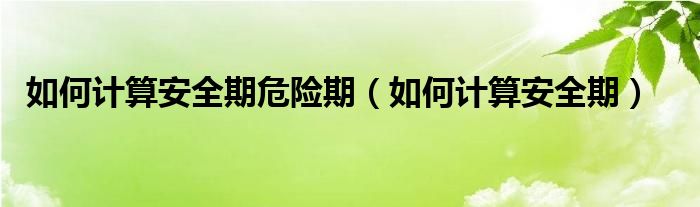 如何计算安全期危险期（如何计算安全期）